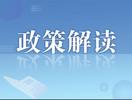 政策解读